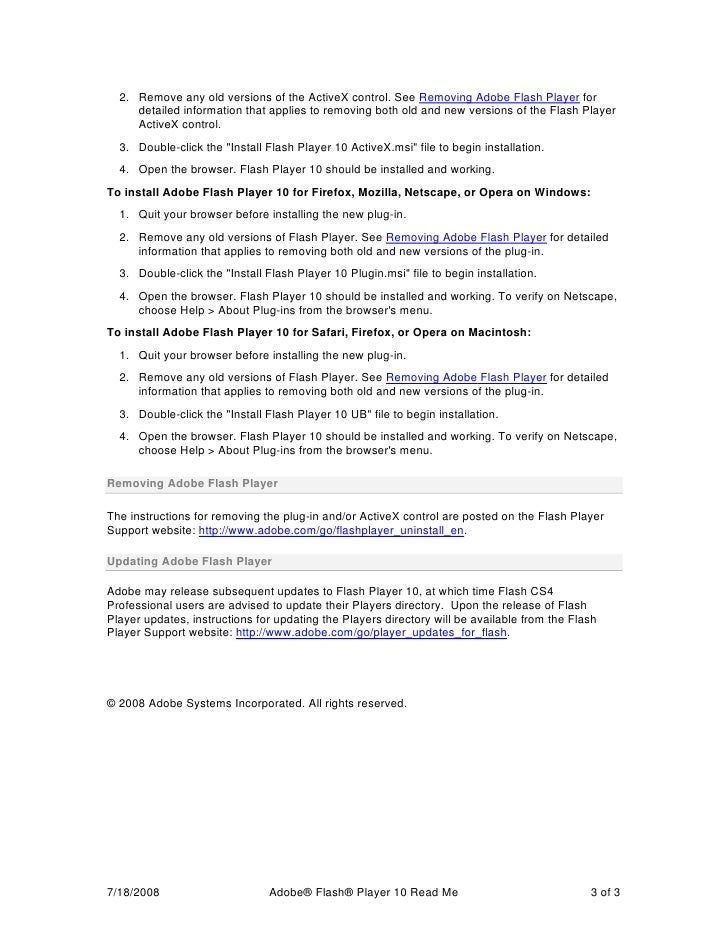 2. Remove any old versions of the ActiveX control. See Removing Adobe Flash Player for detailed information that applies to removing both old and new versions of the Flash Player ActiveX control.

3. Double-click the "Install Flash Player 10 ActiveX.msi" file to begin installation.

4. Open the browser. Flash Player 10 should be installed and working.

To install Adobe Flash Player 10 for Firefox, Mozilla, Netscape, or Opera on Windows:

1. Quit your browser before installing the new plug-in.

2. Remove any old versions of Flash Player. See Removing Adobe Flash Player for detailed information that applies to removing both old and new versions of the plug-in.

3. Double-click the "Install Flash Player 10 Plugin.msi" file to begin installation.

4. Open the browser. Flash Player 10 should be installed and working. To verify on Netscape, choose Help > About Plug-ins from the browser's menu.

To install Adobe Flash Player 10 for Safari, Firefox, or Opera on Macintosh:

1. Quit your browser before installing the new plug-in.

2. Remove any old versions of Flash Player. See Removing Adobe Flash Player for detailed information that applies to removing both old and new versions of the plug-in.

3. Double-click the "Install Flash Player 10 UB" file to begin installation.

4. Open the browser. Flash Player 10 should be installed and working. To verify on Netscape, choose Help > About Plug-ins from the browser's menu.

Removing Adobe Flash Player

The instructions for removing the plug-in and/or ActiveX control are posted on the Flash Player Support website: http://www.adobe.com/go/flashplayer_uninstall_en.

Updating Adobe Flash Player

Adobe may release subsequent updates to Flash Player 10, at which time Flash CS4 Professional users are advised to update their Players directory. Upon the release of Flash Player updates, instructions for updating the Players directory will be available from the Flash Player Support website: http://www.adobe.com/go/player_updates_for_flash.

© 2008 Adobe Systems Incorporated. All rights reserved.

7/18/2008 Adobe® Flash® Player 10 Read Me 3 of 3